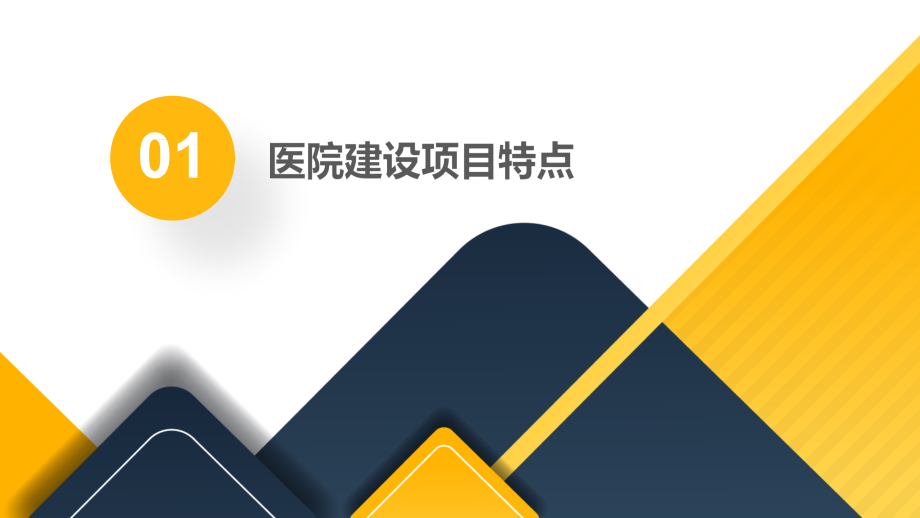 01

医院建设项目特点